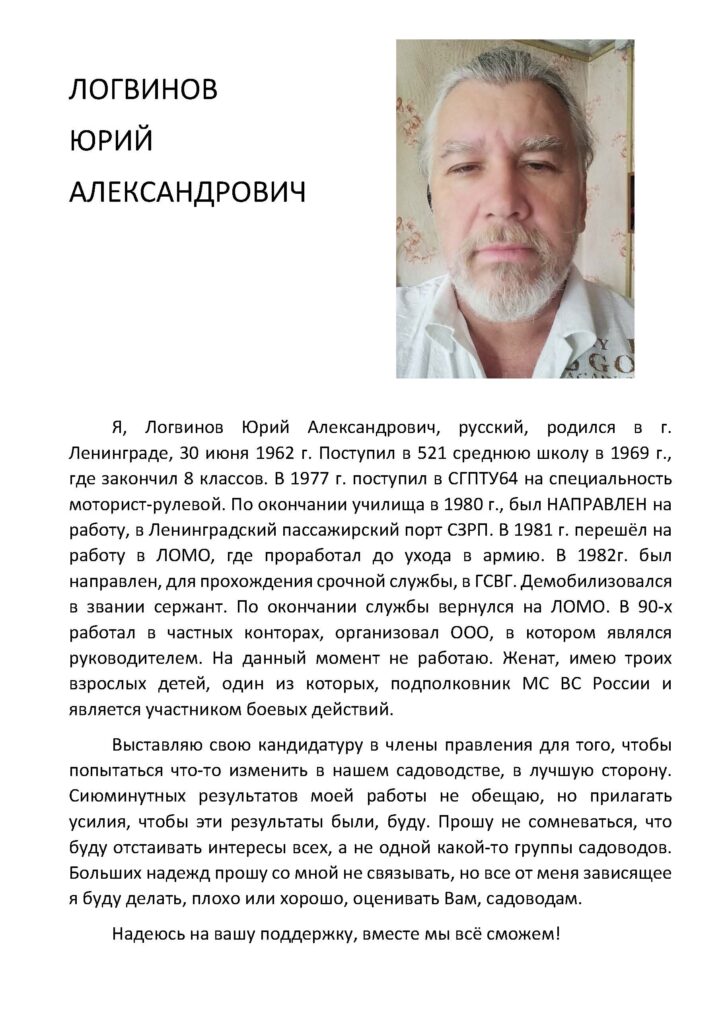 ЛОГВИНОВ

ЮРИЙ

АЛЕКСАНДРОВИЧ

Я, Логвинов Юрий Александрович, русский, родился в г. Ленинграде, 30 июня 1962 г. Поступил в 521 среднюю школу в 1969 г., где закончил 8 классов. В 1977 г. поступил в СГПТУ64 на специальность моторист-рулевой. По окончании училища в 1980 г., был НАПРАВЛЕН на работу, в Ленинградский пассажирский порт СЗРП. В 1981 г. перешёл на работу в ЛОМО, где проработал до ухода в армию. В 1982г. был направлен, для прохождения срочной службы, в ГСВГ. Демобилизовался в звании сержант. По окончании службы вернулся на ЛОМО. В 90-х работал в частных конторах, организовал ООО, в котором являлся руководителем. На данный момент не работаю. Женат, имею троих взрослых детей, один из которых, подполковник МС ВС России и является участником боевых действий.

Выставляю свою кандидатуру в члены правления для того, чтобы попытаться что-то изменить в нашем садоводстве, в лучшую сторону. Сиюминутных результатов моей работы не обещаю, но прилагать усилия, чтобы эти результаты были, буду. Прошу не сомневаться, что буду отстаивать интересы всех, а не одной какой-то группы садоводов. Больших надежд прошу со мной не связывать, но все от меня зависящее я буду делать, плохо или хорошо, оценивать Вам, садоводам.

Надеюсь на вашу поддержку, вместе мы всё сможем!